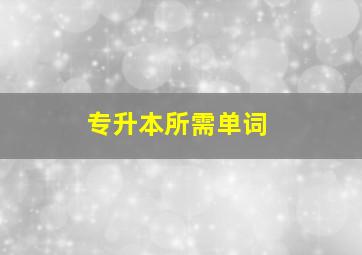 专升本所需单词